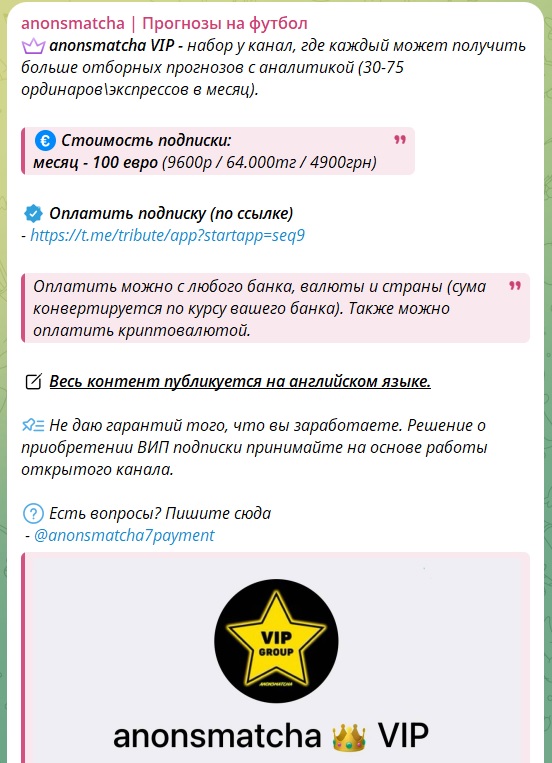 anonsmatcha | Прогнозы на футбол

anonsmatcha VIP - набор у канал, где каждый может получить больше отборных прогнозов с аналитикой (30-75 ординаров\экспрессов в месяц).

Стоимость подписки:
месяц - 100 евро (9600р / 64.000тг / 4900грн)

Оплатить подписку (по ссылке)
- https://t.me/tribute/app?startapp=seq9

Оплатить можно с любого банка, валюты и страны (сума конвертируется по курсу вашего банка). Также можно оплатить криптовалютой.

Весь контент публикуется на английском языке.

Не даю гарантий того, что вы заработаете. Решение о приобретении ВИП подписки принимайте на основе работы открытого канала.

Есть вопросы? Пишите сюда
- @anonsmatcha7payment

VIP GROUP
ANONSMATCHA

anonsmatcha VIP